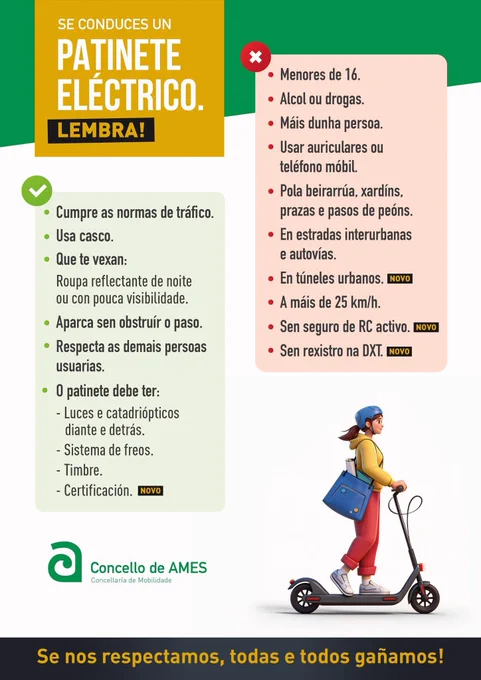 SE CONDUCES UN
PATINETE ELÉCTRICO.
LEMBRA!

- Cumpre as normas de tráfico.
- Usa casco.
- Que te vexan:
Roupa reflectante de noite ou con pouca visibilidade.
- Aparca sen obstruír o paso.
- Respecta as demais persoas usuarias.
- O patinete debe ter:
- Luces e catadriópticos diante e detrás.
- Sistema de freos.
- Timbre.
- Certificación. NOVO

- Menores de 16.
- Alcol ou drogas.
- Máis dunha persoa.
- Usar auriculares ou teléfono móbil.
- Pola beirarrúa, xardíns, prazas e pasos de peóns.
- En estradas interurbanas e autovías.
- En túneles urbanos. NOVO
- A máis de 25 km/h.
- Sen seguro de RC activo. NOVO
- Sen rexistro na DXT. NOVO

Concello de AMES
Concellaría de Mobilidade

Se nos respectamos, todas e todos gañamos!